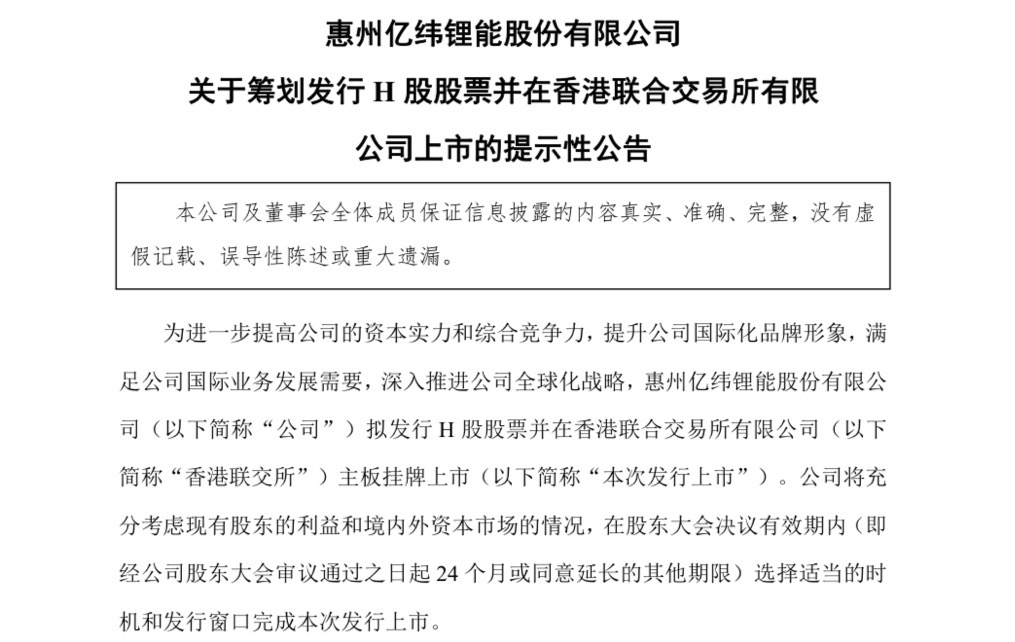 惠州亿纬锂能股份有限公司
关于筹划发行 H 股股票并在香港联合交易所有限公司上市的提示性公告

本公司及董事会全体成员保证信息披露的内容真实、准确、完整，没有虚假记载、误导性陈述或重大遗漏。

为进一步提高公司的资本实力和综合竞争力，提升公司国际化品牌形象，满足公司国际业务发展需要，深入推进公司全球化战略，惠州亿纬锂能股份有限公司（以下简称“公司”）拟发行 H 股股票并在香港联合交易所有限公司（以下简称“香港联交所”）主板挂牌上市（以下简称“本次发行上市”）。公司将充分考虑现有股东的利益和境内外资本市场的情况，在股东大会决议有效期内（即经公司股东大会审议通过之日起 24 个月或同意延长的其他期限）选择适当的时机和发行窗口完成本次发行上市。